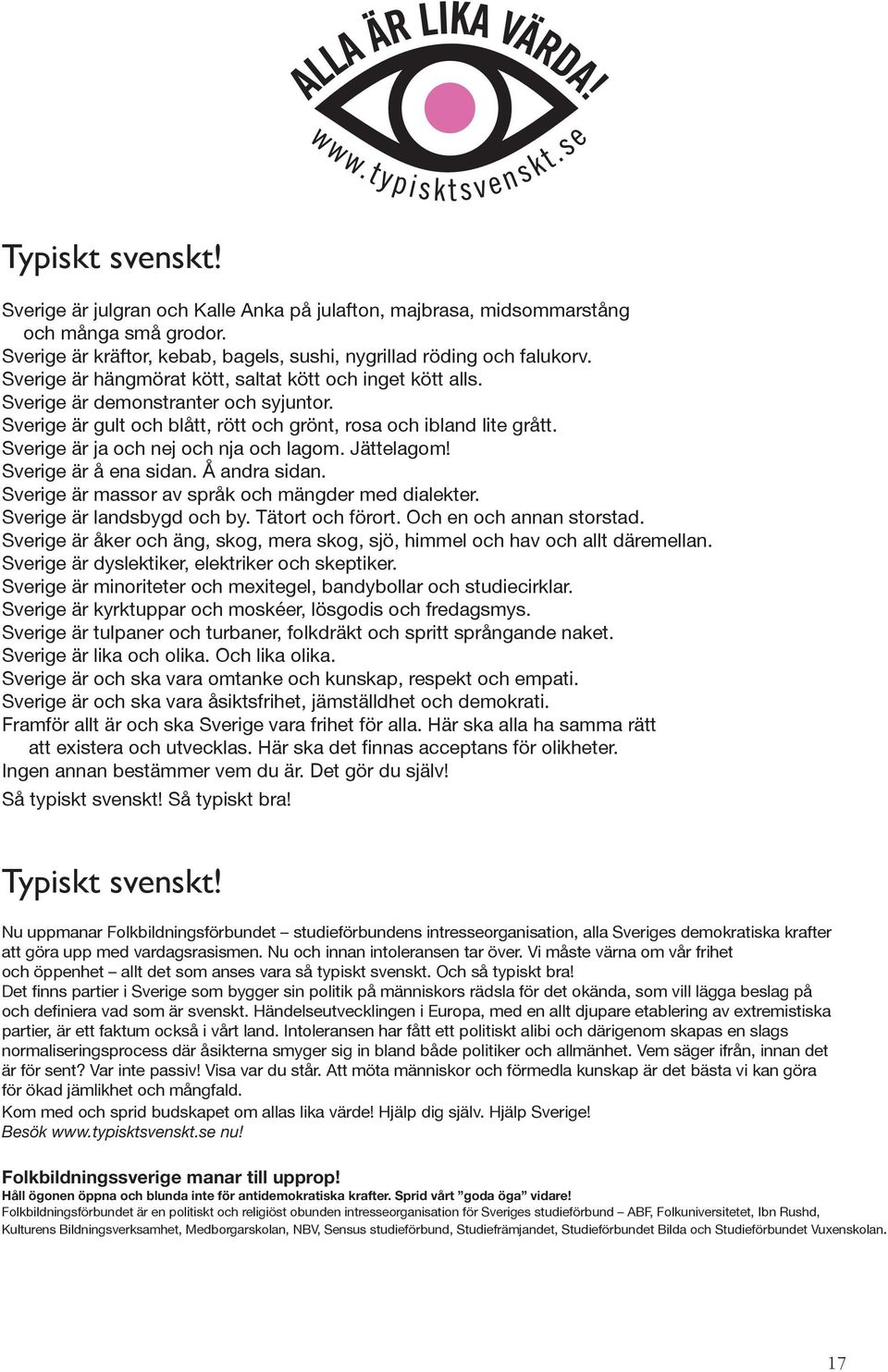 ALLA ÄR LIKA VÄRDA!
www.typisktsvenskt.se

Typiskt svenskt!

Sverige är julgran och Kalle Anka på julafton, majbrasa, midsommarstång och många små grodor.
Sverige är kräftor, kebab, bagels, sushi, nygrillad röding och falukorv.
Sverige är hängmörat kött, saltat kött och inget kött alls.
Sverige är demonstranter och syjuntor.
Sverige är gult och blått, rött och grönt, rosa och ibland lite grått.
Sverige är ja och nej och nja och lagom. Jättelagom!
Sverige är å ena sidan. Å andra sidan.
Sverige är massor av språk och mängder med dialekter.
Sverige är landsbygd och by. Tätort och förort. Och en och annan storstad.
Sverige är åker och äng, skog, mera skog, sjö, himmel och hav och allt däremellan.
Sverige är dyslektiker, elektriker och skeptiker.
Sverige är minoriteter och mexitegel, bandybollar och studiecirklar.
Sverige är kyrktuppar och moskéer, lösgodis och fredagsmys.
Sverige är tulpaner och turbaner, folkdräkt och spritt språngande naket.
Sverige är lika och olika. Och lika olika.
Sverige är och ska vara omtanke och kunskap, respekt och empati.
Sverige är och ska vara åsiktsfrihet, jämställdhet och demokrati.
Framför allt är och ska Sverige vara frihet för alla. Här ska alla ha samma rätt att existera och utvecklas. Här ska det finnas acceptans för olikheter.
Ingen annan bestämmer vem du är. Det gör du själv!
Så typiskt svenskt! Så typiskt bra!

Typiskt svenskt!

Nu uppmanar Folkbildningsförbundet – studieförbundens intresseorganisation, alla Sveriges demokratiska krafter att göra upp med vardagsrasismen. Nu och innan intoleransen tar över. Vi måste värna om vår frihet och öppenhet – allt det som anses vara så typiskt svenskt. Och så typiskt bra!
Det finns partier i Sverige som bygger sin politik på människors rädsla för det okända, som vill lägga beslag på och definiera vad som är svenskt. Händelseutvecklingen i Europa, med en allt djupare etablering av extremistiska partier, är ett faktum också i vårt land. Intoleransen har fått ett politiskt alibi och därigenom skapas en slags normaliseringsprocess där åsikterna smyger sig in bland både politiker och allmänhet. Vem säger ifrån, innan det är för sent? Var inte passiv! Visa var du står. Att möta människor och förmedla kunskap är det bästa vi kan göra för ökad jämlikhet och mångfald.
Kom med och sprid budskapet om allas lika värde! Hjälp dig själv. Hjälp Sverige!
Besök www.typisktsvenskt.se nu!

Folkbildningssverige manar till upprop!
Håll ögonen öppna och blunda inte för antidemokratiska krafter. Sprid vårt ”goda öga” vidare!
Folkbildningsförbundet är en politiskt och religiöst obunden intresseorganisation för Sveriges studieförbund – ABF, Folkuniversitetet, Ibn Rushd, Kulturens Bildningsverksamhet, Medborgarskolan, NBV, Sensus studieförbund, Studiefrämjandet, Studieförbundet Bilda och Studieförbundet Vuxenskolan.

17